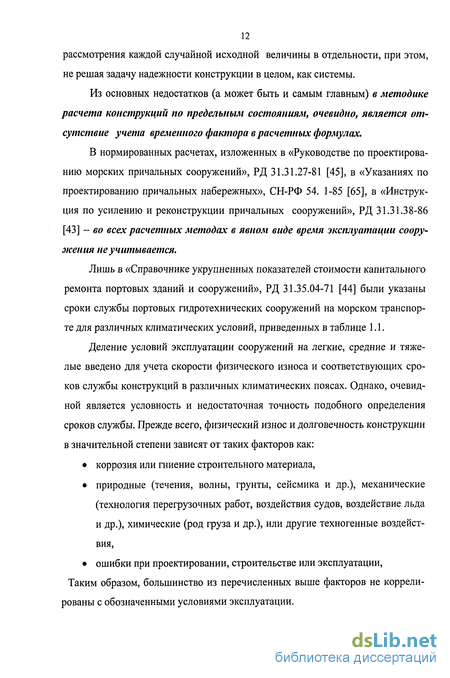 12

рассмотрения каждой случайной исходной величины в отдельности, при этом, не решая задачу надежности конструкции в целом, как системы.

Из основных недостатков (а может быть и самым главным) в методике расчета конструкций по предельным состояниям, очевидно, является отсутствие учета временного фактора в расчетных формулах.

В нормированных расчетах, изложенных в «Руководстве по проектированию морских причальных сооружений», РД 31.31.27-81 [45], в «Указаниях по проектированию причальных набережных», СН-РФ 54. 1-85 [65], в «Инструкция по усилению и реконструкции причальных сооружений», РД 31.31.38-86 [43] – во всех расчетных методах в явном виде время эксплуатации сооружения не учитывается.

Лишь в «Справочнике укрупненных показателей стоимости капитального ремонта портовых зданий и сооружений», РД 31.35.04-71 [44] были указаны сроки службы портовых гидротехнических сооружений на морском транспорте для различных климатических условий, приведенных в таблице 1.1.

Деление условий эксплуатации сооружений на легкие, средние и тяжелые введено для учета скорости физического износа и соответствующих сроков службы конструкций в различных климатических поясах. Однако, очевидной является условность и недостаточная точность подобного определения сроков службы. Прежде всего, физический износ и долговечность конструкции в значительной степени зависят от таких факторов как:

• коррозия или гниение строительного материала,

• природные (течения, волны, грунты, сейсмика и др.), механические (технология перегрузочных работ, воздействия судов, воздействие льда и др.), химические (род груза и др.), или другие техногенные воздействия,

• ошибки при проектировании, строительстве или эксплуатации,

Таким образом, большинство из перечисленных выше факторов не коррелированы с обозначенными условиями эксплуатации.

dsLib.net
библиотека диссертаций